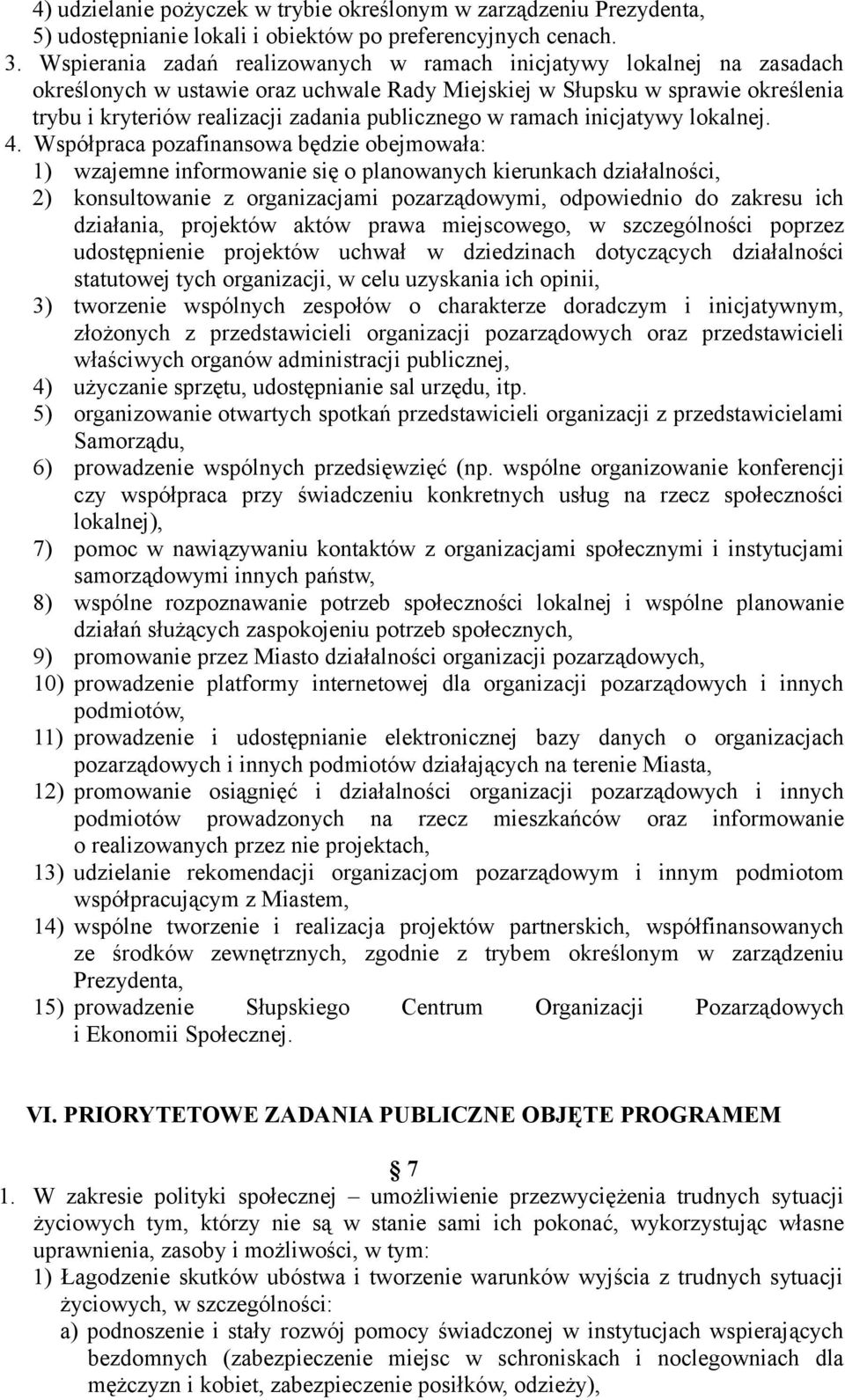 4) udzielanie pożyczek w trybie określonym w zarządzeniu Prezydenta,
5) udostępnianie lokali i obiektów po preferencyjnych cenach.
3. Wspierania zadań realizowanych w ramach inicjatywy lokalnej na zasadach określonych w ustawie oraz uchwale Rady Miejskiej w Słupsku w sprawie określenia trybu i kryteriów realizacji zadania publicznego w ramach inicjatywy lokalnej.
4. Współpraca pozafinansowa będzie obejmowała:
1) wzajemne informowanie się o planowanych kierunkach działalności,
2) konsultowanie z organizacjami pozarządowymi, odpowiednio do zakresu ich działania, projektów aktów prawa miejscowego, w szczególności poprzez udostępnienie projektów uchwał w dziedzinach dotyczących działalności statutowej tych organizacji, w celu uzyskania ich opinii,
3) tworzenie wspólnych zespołów o charakterze doradczym i inicjatywnym, złożonych z przedstawicieli organizacji pozarządowych oraz przedstawicieli właściwych organów administracji publicznej,
4) użyczanie sprzętu, udostępnianie sal urzędu, itp.
5) organizowanie otwartych spotkań przedstawicieli organizacji z przedstawicielami Samorządu,
6) prowadzenie wspólnych przedsięwzięć (np. wspólne organizowanie konferencji czy współpraca przy świadczeniu konkretnych usług na rzecz społeczności lokalnej),
7) pomoc w nawiązywaniu kontaktów z organizacjami społecznymi i instytucjami samorządowymi innych państw,
8) wspólne rozpoznawanie potrzeb społeczności lokalnej i wspólne planowanie działań służących zaspokojeniu potrzeb społecznych,
9) promowanie przez Miasto działalności organizacji pozarządowych,
10) prowadzenie platformy internetowej dla organizacji pozarządowych i innych podmiotów,
11) prowadzenie i udostępnianie elektronicznej bazy danych o organizacjach pozarządowych i innych podmiotów działających na terenie Miasta,
12) promowanie osiągnięć i działalności organizacji pozarządowych i innych podmiotów prowadzonych na rzecz mieszkańców oraz informowanie o realizowanych przez nie projektach,
13) udzielanie rekomendacji organizacjom pozarządowym i innym podmiotom współpracującym z Miastem,
14) wspólne tworzenie i realizacja projektów partnerskich, współfinansowanych ze środków zewnętrznych, zgodnie z trybem określonym w zarządzeniu Prezydenta,
15) prowadzenie Słupskiego Centrum Organizacji Pozarządowych i Ekonomii Społecznej.

VI. PRIORYTETOWE ZADANIA PUBLICZNE OBJĘTE PROGRAMEM

7
1. W zakresie polityki społecznej – umożliwienie przezwyciężenia trudnych sytuacji życiowych tym, którzy nie są w stanie sami ich pokonać, wykorzystując własne uprawnienia, zasoby i możliwości, w tym:
1) Łagodzenie skutków ubóstwa i tworzenie warunków wyjścia z trudnych sytuacji życiowych, w szczególności:
a) podnoszenie i stały rozwój pomocy świadczonej w instytucjach wspierających bezdomnych (zabezpieczenie miejsc w schroniskach i noclegowniach dla mężczyzn i kobiet, zabezpieczenie posiłków, odzieży),